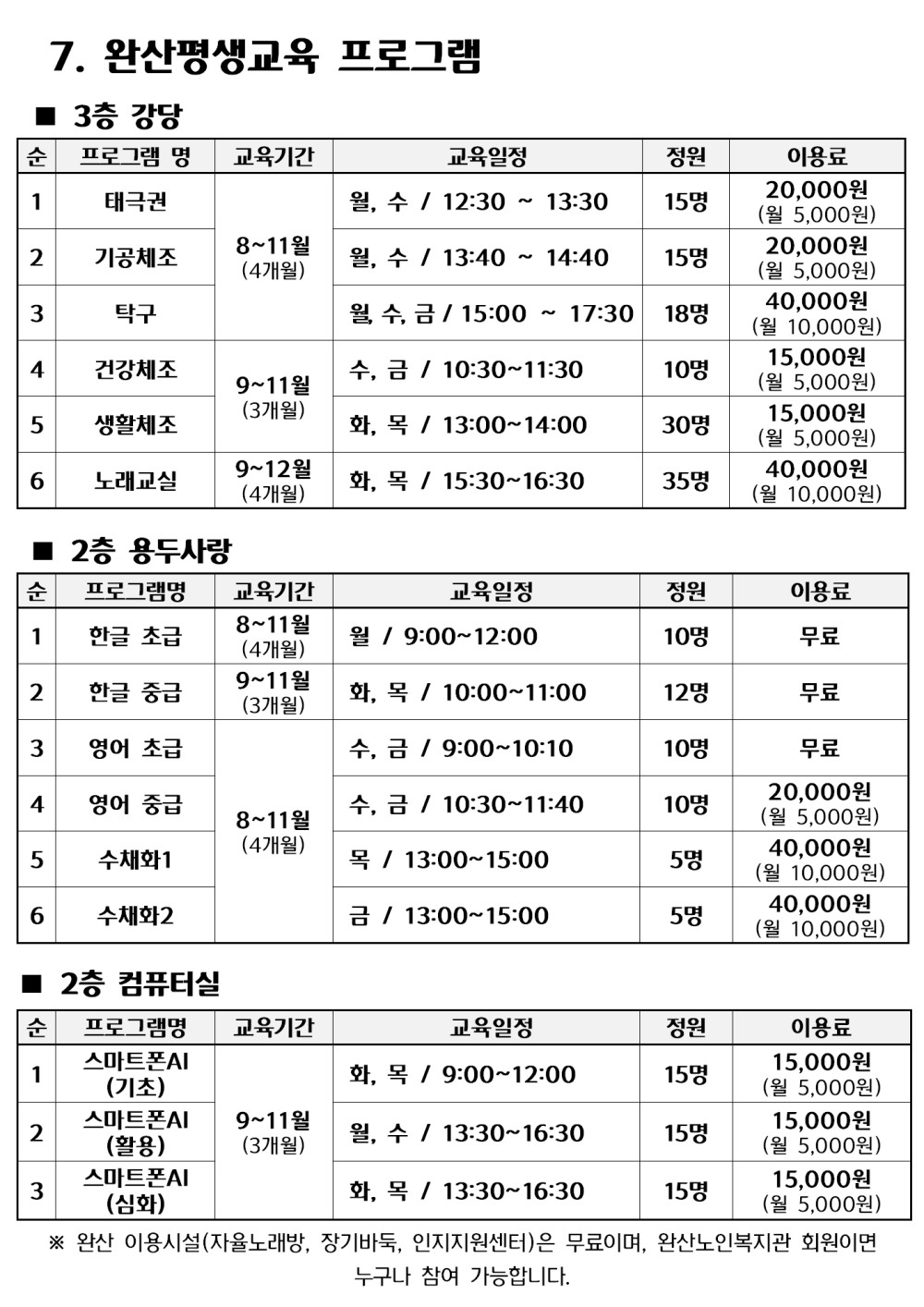 7. 완산평생교육 프로그램

■ 3층 강당

| 순 | 프로그램 명 | 교육기간 | 교육일정 | 정원 | 이용료 |
|---|---|---|---|---|---|
| 1 | 태극권 | 8~11월 (4개월) | 월, 수 / 12:30 ~ 13:30 | 15명 | 20,000원 (월 5,000원) |
| 2 | 기공체조 |  | 월, 수 / 13:40 ~ 14:40 | 15명 | 20,000원 (월 5,000원) |
| 3 | 탁구 |  | 월, 수, 금 / 15:00 ~ 17:30 | 18명 | 40,000원 (월 10,000원) |
| 4 | 건강체조 | 9~11월 (3개월) | 수, 금 / 10:30~11:30 | 10명 | 15,000원 (월 5,000원) |
| 5 | 생활체조 |  | 화, 목 / 13:00~14:00 | 30명 | 15,000원 (월 5,000원) |
| 6 | 노래교실 | 9~12월 (4개월) | 화, 목 / 15:30~16:30 | 35명 | 40,000원 (월 10,000원) |

■ 2층 용두사랑

| 순 | 프로그램명 | 교육기간 | 교육일정 | 정원 | 이용료 |
|---|---|---|---|---|---|
| 1 | 한글 초급 | 8~11월 (4개월) | 월 / 9:00~12:00 | 10명 | 무료 |
| 2 | 한글 중급 | 9~11월 (3개월) | 화, 목 / 10:00~11:00 | 12명 | 무료 |
| 3 | 영어 초급 | 8~11월 (4개월) | 수, 금 / 9:00~10:10 | 10명 | 무료 |
| 4 | 영어 중급 |  | 수, 금 / 10:30~11:40 | 10명 | 20,000원 (월 5,000원) |
| 5 | 수채화1 |  | 목 / 13:00~15:00 | 5명 | 40,000원 (월 10,000원) |
| 6 | 수채화2 |  | 금 / 13:00~15:00 | 5명 | 40,000원 (월 10,000원) |

■ 2층 컴퓨터실

| 순 | 프로그램명 | 교육기간 | 교육일정 | 정원 | 이용료 |
|---|---|---|---|---|---|
| 1 | 스마트폰AI (기초) | 9~11월 (3개월) | 화, 목 / 9:00~12:00 | 15명 | 15,000원 (월 5,000원) |
| 2 | 스마트폰AI (활용) |  | 월, 수 / 13:30~16:30 | 15명 | 15,000원 (월 5,000원) |
| 3 | 스마트폰AI (심화) |  | 화, 목 / 13:30~16:30 | 15명 | 15,000원 (월 5,000원) |

※ 완산 이용시설(자율노래방, 장기바둑, 인지지원센터)은 무료이며, 완산노인복지관 회원이면 누구나 참여 가능합니다.